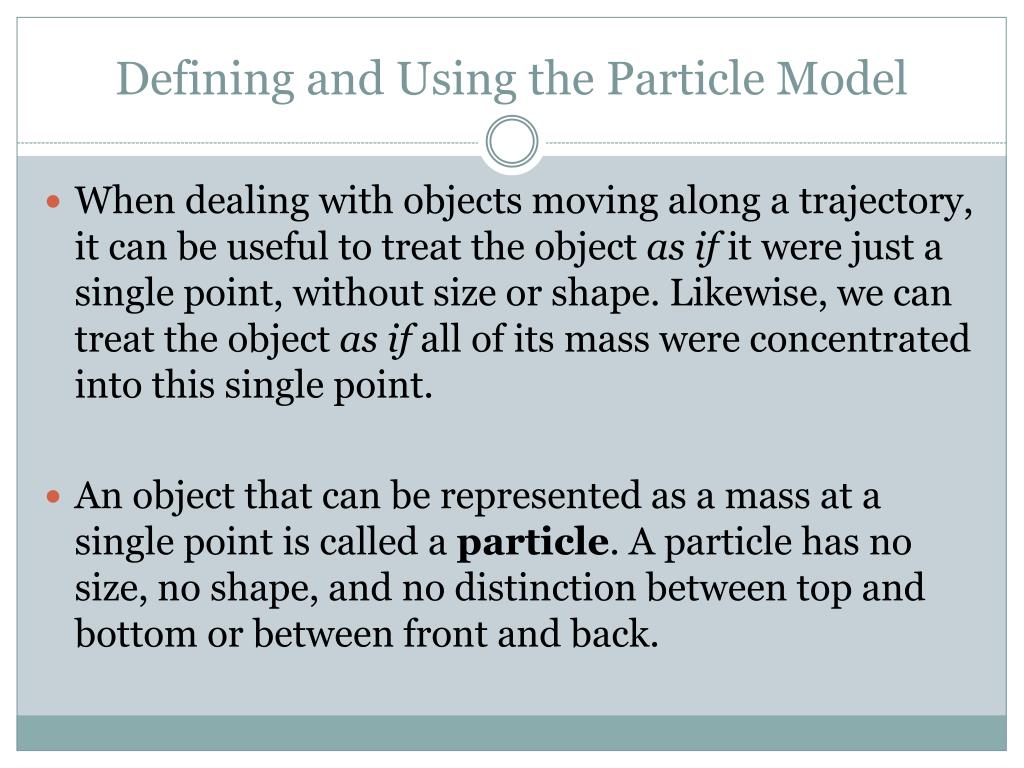 Defining and Using the Particle Model

When dealing with objects moving along a trajectory, it can be useful to treat the object as if it were just a single point, without size or shape. Likewise, we can treat the object as if all of its mass were concentrated into this single point.

An object that can be represented as a mass at a single point is called a particle. A particle has no size, no shape, and no distinction between top and bottom or between front and back.